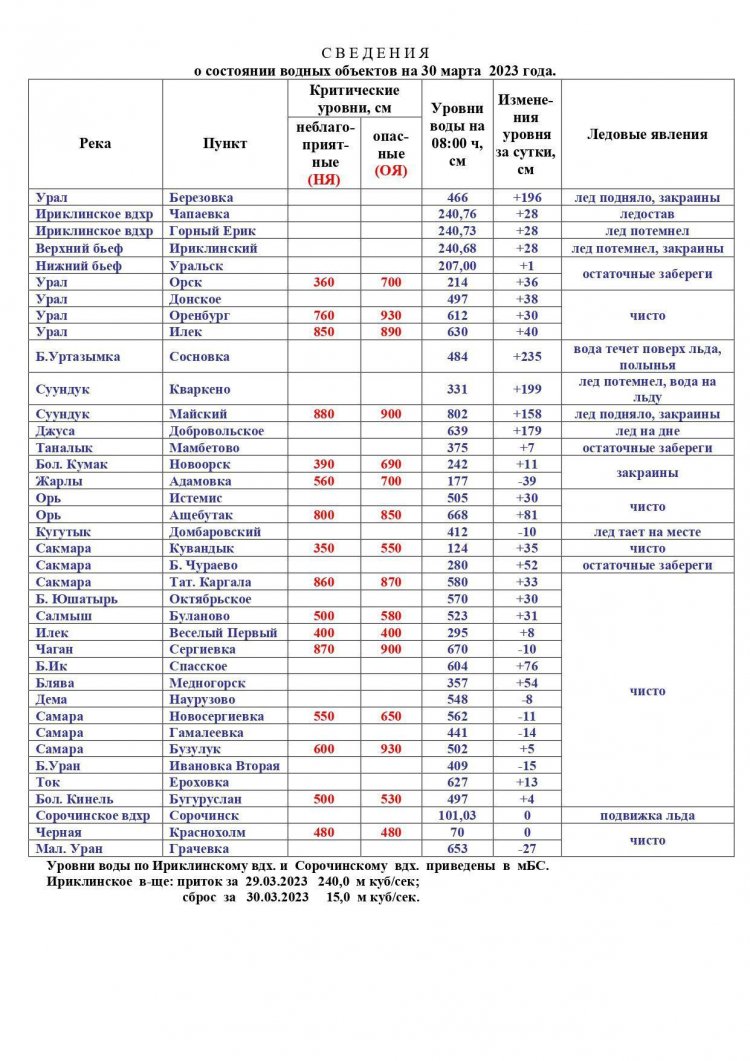 С В Е Д Е Н И Я
о состоянии водных объектов на 30 марта 2023 года.

| Река | Пункт | Критические уровни, см: неблагоприятные (НЯ) | Критические уровни, см: опасные (ОЯ) | Уровни воды на 08:00 ч, см | Изменения уровня за сутки, см | Ледовые явления |
|---|---|---|---|---|---|---|
| Урал | Березовка | | | 466 | +196 | лед подняло, закраины |
| Ириклинское вдхр | Чапаевка | | | 240,76 | +28 | ледостав |
| Ириклинское вдхр | Горный Ерик | | | 240,73 | +28 | лед потемнел |
| Верхний бьеф | Ириклинский | | | 240,68 | +28 | лед потемнел, закраины |
| Нижний бьеф | Уральск | | | 207,00 | +1 | остаточные забереги |
| Урал | Орск | 360 | 700 | 214 | +36 | остаточные забереги |
| Урал | Донское | | | 497 | +38 | чисто |
| Урал | Оренбург | 760 | 930 | 612 | +30 | чисто |
| Урал | Илек | 850 | 890 | 630 | +40 | чисто |
| Б.Уртазымка | Сосновка | | | 484 | +235 | вода течет поверх льда, полынья |
| Суундук | Кваркено | | | 331 | +199 | лед потемнел, вода на льду |
| Суундук | Майский | 880 | 900 | 802 | +158 | лед подняло, закраины |
| Джуса | Добровольское | | | 639 | +179 | лед на дне |
| Таналык | Мамбетово | | | 375 | +7 | остаточные забереги |
| Бол. Кумак | Новоорск | 390 | 690 | 242 | +11 | закраины |
| Жарлы | Адамовка | 560 | 700 | 177 | -39 | закраины |
| Орь | Истемис | | | 505 | +30 | чисто |
| Орь | Ащебутак | 800 | 850 | 668 | +81 | чисто |
| Кугутык | Домбаровский | | | 412 | -10 | лед тает на месте |
| Сакмара | Кувандык | 350 | 550 | 124 | +35 | чисто |
| Сакмара | Б. Чураево | | | 280 | +52 | остаточные забереги |
| Сакмара | Тат. Каргала | 860 | 870 | 580 | +33 | чисто |
| Б. Юшатырь | Октябрьское | | | 570 | +30 | чисто |
| Салмыш | Буланово | 500 | 580 | 523 | +31 | чисто |
| Илек | Веселый Первый | 400 | 400 | 295 | +8 | чисто |
| Чаган | Сергиевка | 870 | 900 | 670 | -10 | чисто |
| Б.Ик | Спасское | | | 604 | +76 | чисто |
| Блява | Медногорск | | | 357 | +54 | чисто |
| Дема | Наурузово | | | 548 | -8 | чисто |
| Самара | Новосергиевка | 550 | 650 | 562 | -11 | чисто |
| Самара | Гамалеевка | | | 441 | -14 | чисто |
| Самара | Бузулук | 600 | 930 | 502 | +5 | чисто |
| Б.Уран | Ивановка Вторая | | | 409 | -15 | чисто |
| Ток | Ероховка | | | 627 | +13 | чисто |
| Бол. Кинель | Бугуруслан | 500 | 530 | 497 | +4 | чисто |
| Сорочинское вдхр | Сорочинск | | | 101,03 | 0 | подвижка льда |
| Черная | Краснохолм | 480 | 480 | 70 | 0 | чисто |
| Мал. Уран | Грачевка | | | 653 | -27 | чисто |

Уровни воды по Ириклинскому вдх. и Сорочинскому вдх. приведены в мБС.
Ириклинское в-ще: приток за 29.03.2023 240,0 м куб/сек;
сброс за 30.03.2023 15,0 м куб/сек.